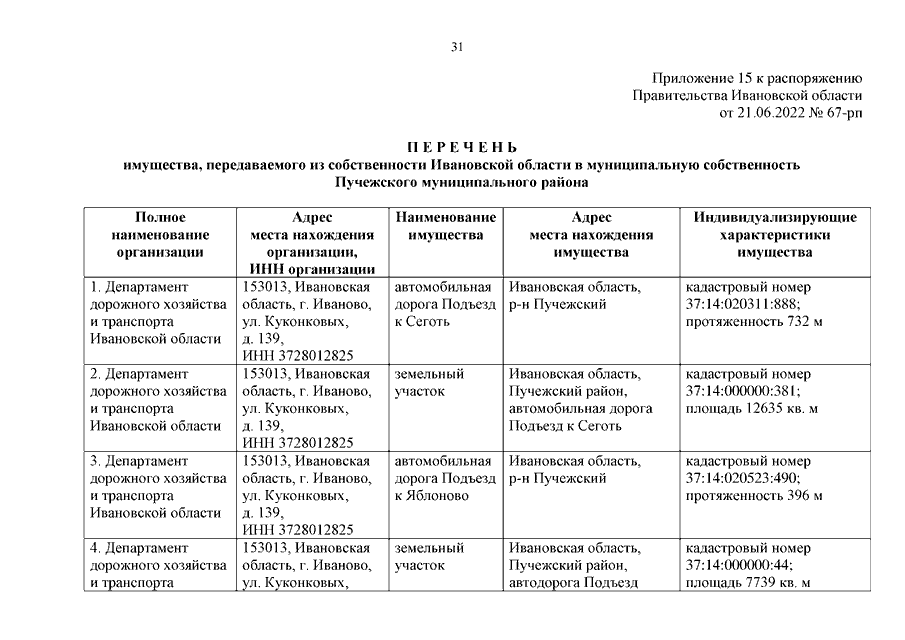 31

Приложение 15 к распоряжению
Правительства Ивановской области
от 21.06.2022 № 67-рп

П Е Р Е Ч Е Н Ь
имущества, передаваемого из собственности Ивановской области в муниципальную собственность
Пучежского муниципального района

| Полное наименование организации | Адрес места нахождения организации, ИНН организации | Наименование имущества | Адрес места нахождения имущества | Индивидуализирующие характеристики имущества |
|---|---|---|---|---|
| 1. Департамент дорожного хозяйства и транспорта Ивановской области | 153013, Ивановская область, г. Иваново, ул. Куконковых, д. 139, ИНН 3728012825 | автомобильная дорога Подъезд к Сеготь | Ивановская область, р-н Пучежский | кадастровый номер 37:14:020311:888; протяженность 732 м |
| 2. Департамент дорожного хозяйства и транспорта Ивановской области | 153013, Ивановская область, г. Иваново, ул. Куконковых, д. 139, ИНН 3728012825 | земельный участок | Ивановская область, Пучежский район, автомобильная дорога Подъезд к Сеготь | кадастровый номер 37:14:000000:381; площадь 12635 кв. м |
| 3. Департамент дорожного хозяйства и транспорта Ивановской области | 153013, Ивановская область, г. Иваново, ул. Куконковых, д. 139, ИНН 3728012825 | автомобильная дорога Подъезд к Яблоново | Ивановская область, р-н Пучежский | кадастровый номер 37:14:020523:490; протяженность 396 м |
| 4. Департамент дорожного хозяйства и транспорта | 153013, Ивановская область, г. Иваново, ул. Куконковых, | земельный участок | Ивановская область, Пучежский район, автодорога Подъезд | кадастровый номер 37:14:000000:44; площадь 7739 кв. м |